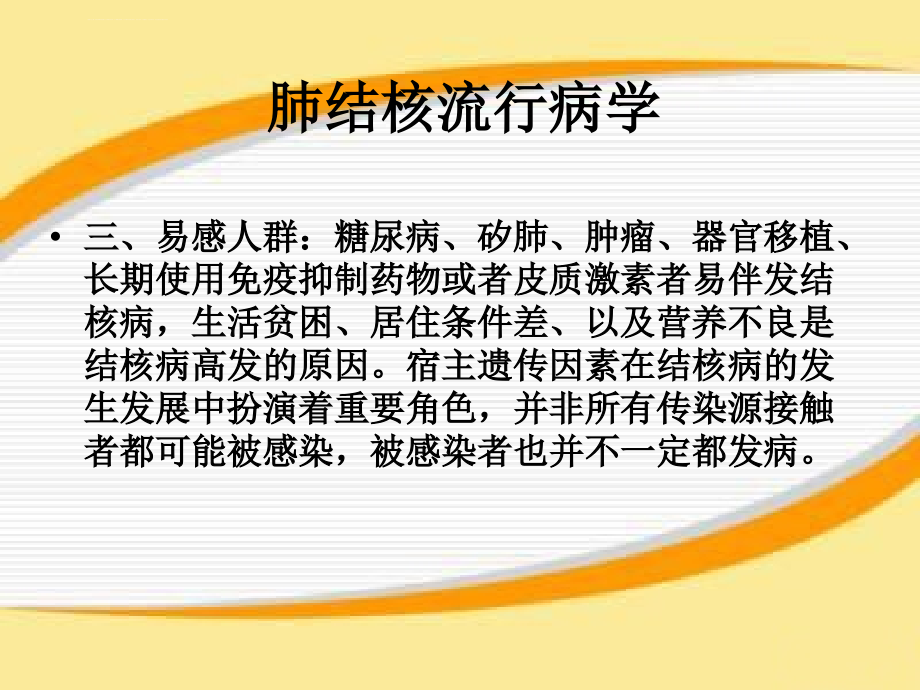 肺结核流行病学

• 三、易感人群：糖尿病、矽肺、肿瘤、器官移植、长期使用免疫抑制药物或者皮质激素者易伴发结核病，生活贫困、居住条件差、以及营养不良是结核病高发的原因。宿主遗传因素在结核病的发生发展中扮演着重要角色，并非所有传染源接触者都可能被感染，被感染者也并不一定都发病。